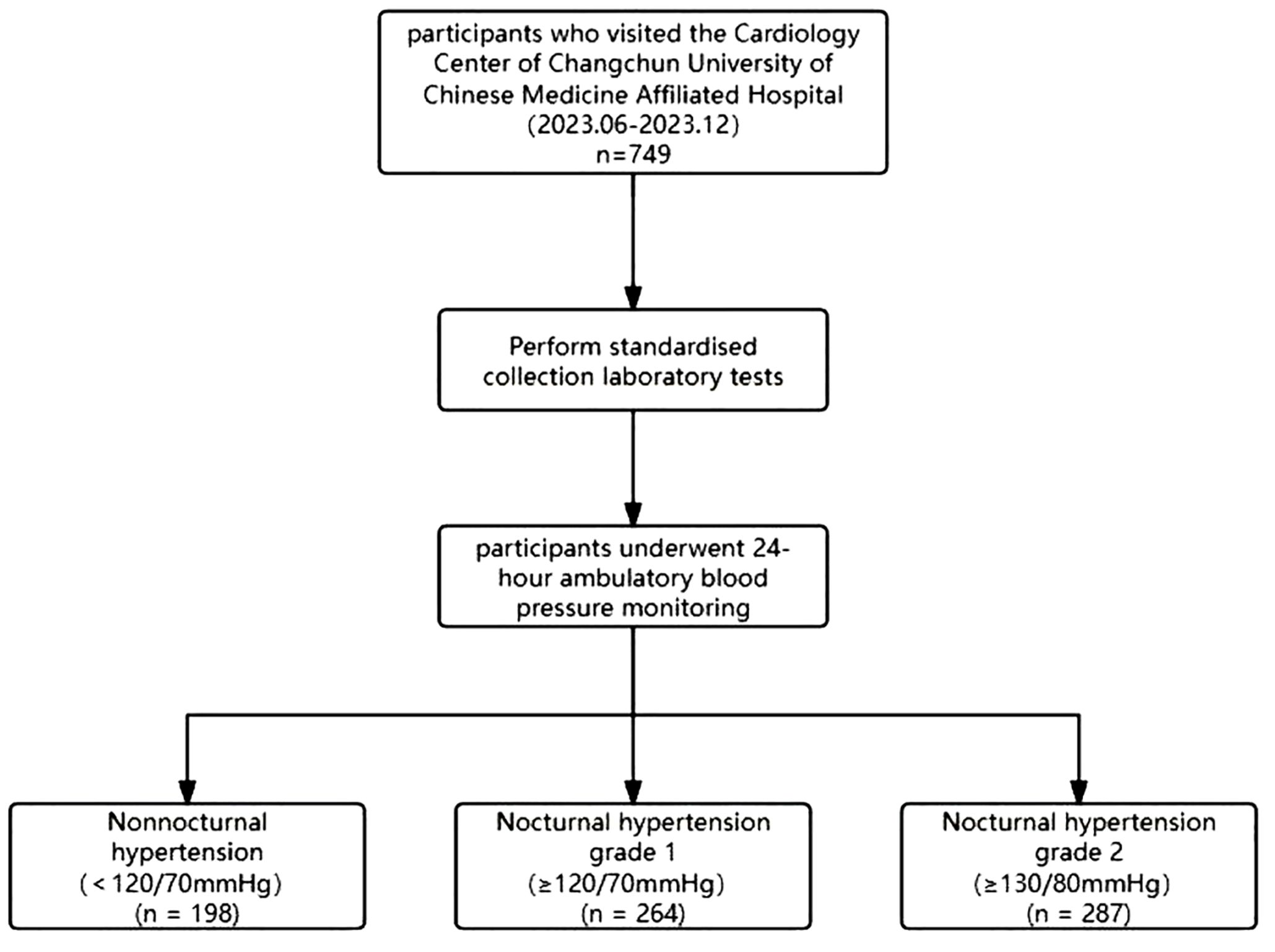 participants who visited the Cardiology Center of Changchun University of Chinese Medicine Affiliated Hospital (2023.06-2023.12) n=749

Perform standardised collection laboratory tests

participants underwent 24-hour ambulatory blood pressure monitoring

Nonnocturnal hypertension (＜120/70mmHg) (n = 198)

Nocturnal hypertension grade 1 (≥120/70mmHg) (n = 264)

Nocturnal hypertension grade 2 (≥130/80mmHg) (n = 287)